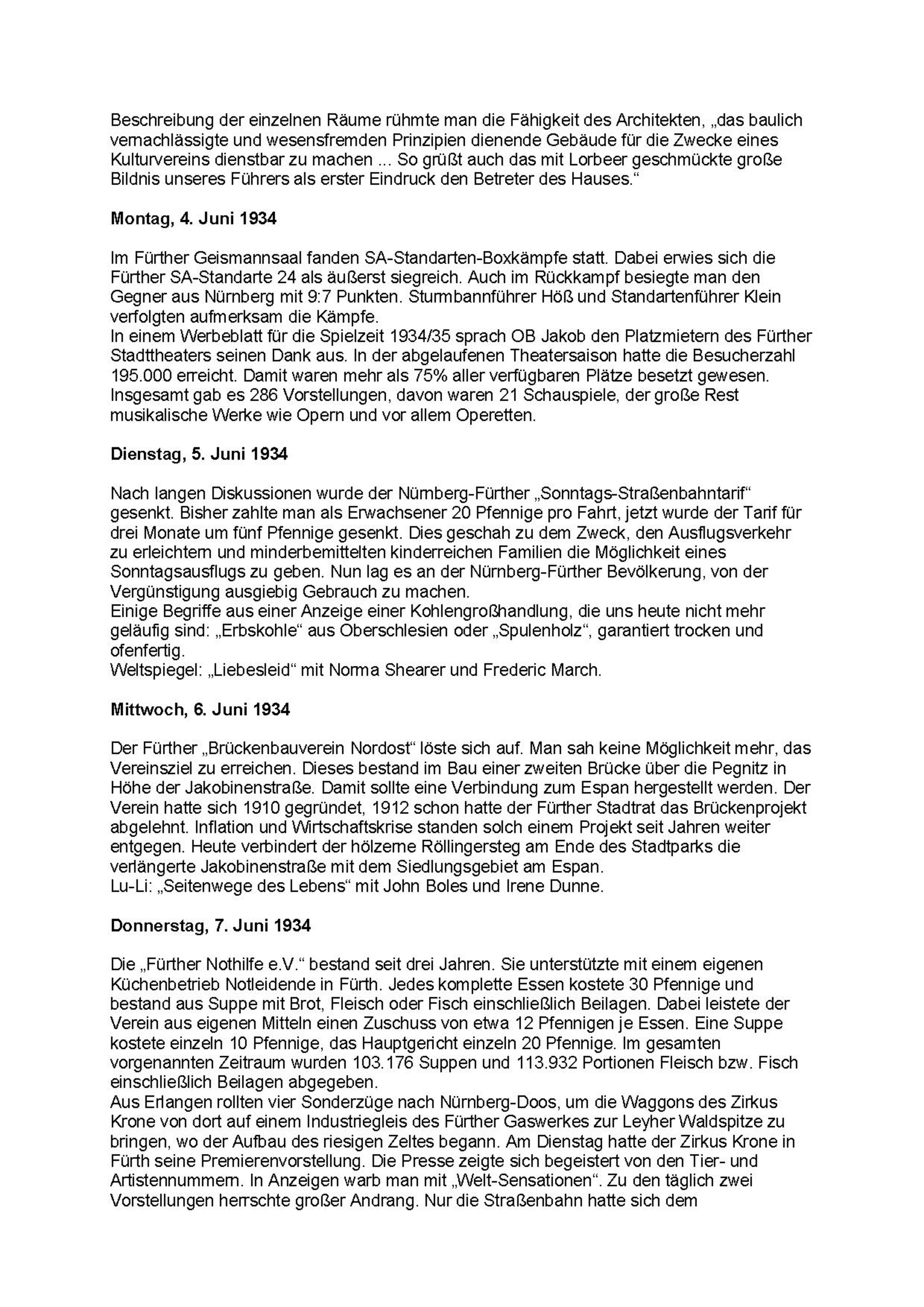 Beschreibung der einzelnen Räume rühmte man die Fähigkeit des Architekten, „das baulich vernachlässigte und wesensfremden Prinzipien dienende Gebäude für die Zwecke eines Kulturvereins dienstbar zu machen ... So grüßt auch das mit Lorbeer geschmückte große Bildnis unseres Führers als erster Eindruck den Betreter des Hauses.“

Montag, 4. Juni 1934

Im Fürther Geismannsaal fanden SA-Standarten-Boxkämpfe statt. Dabei erwies sich die Fürther SA-Standarte 24 als äußerst siegreich. Auch im Rückkampf besiegte man den Gegner aus Nürnberg mit 9:7 Punkten. Sturmbannführer Höß und Standartenführer Klein verfolgten aufmerksam die Kämpfe.
In einem Werbeblatt für die Spielzeit 1934/35 sprach OB Jakob den Platzmietern des Fürther Stadttheaters seinen Dank aus. In der abgelaufenen Theatersaison hatte die Besucherzahl 195.000 erreicht. Damit waren mehr als 75% aller verfügbaren Plätze besetzt gewesen. Insgesamt gab es 286 Vorstellungen, davon waren 21 Schauspiele, der große Rest musikalische Werke wie Opern und vor allem Operetten.

Dienstag, 5. Juni 1934

Nach langen Diskussionen wurde der Nürnberg-Fürther „Sonntags-Straßenbahntarif“ gesenkt. Bisher zahlte man als Erwachsener 20 Pfennige pro Fahrt, jetzt wurde der Tarif für drei Monate um fünf Pfennige gesenkt. Dies geschah zu dem Zweck, den Ausflugsverkehr zu erleichtern und minderbemittelten kinderreichen Familien die Möglichkeit eines Sonntagsausflugs zu geben. Nun lag es an der Nürnberg-Fürther Bevölkerung, von der Vergünstigung ausgiebig Gebrauch zu machen.
Einige Begriffe aus einer Anzeige einer Kohlengroßhandlung, die uns heute nicht mehr geläufig sind: „Erbskohle“ aus Oberschlesien oder „Spulenholz“, garantiert trocken und ofenfertig.
Weltspiegel: „Liebesleid“ mit Norma Shearer und Frederic March.

Mittwoch, 6. Juni 1934

Der Fürther „Brückenbauverein Nordost“ löste sich auf. Man sah keine Möglichkeit mehr, das Vereinsziel zu erreichen. Dieses bestand im Bau einer zweiten Brücke über die Pegnitz in Höhe der Jakobinenstraße. Damit sollte eine Verbindung zum Espan hergestellt werden. Der Verein hatte sich 1910 gegründet, 1912 schon hatte der Fürther Stadtrat das Brückenprojekt abgelehnt. Inflation und Wirtschaftskrise standen solch einem Projekt seit Jahren weiter entgegen. Heute verbindert der hölzerne Röllingersteg am Ende des Stadtparks die verlängerte Jakobinenstraße mit dem Siedlungsgebiet am Espan.
Lu-Li: „Seitenwege des Lebens“ mit John Boles und Irene Dunne.

Donnerstag, 7. Juni 1934

Die „Fürther Nothilfe e.V.“ bestand seit drei Jahren. Sie unterstützte mit einem eigenen Küchenbetrieb Notleidende in Fürth. Jedes komplette Essen kostete 30 Pfennige und bestand aus Suppe mit Brot, Fleisch oder Fisch einschließlich Beilagen. Dabei leistete der Verein aus eigenen Mitteln einen Zuschuss von etwa 12 Pfennigen je Essen. Eine Suppe kostete einzeln 10 Pfennige, das Hauptgericht einzeln 20 Pfennige. Im gesamten vorgenannten Zeitraum wurden 103.176 Suppen und 113.932 Portionen Fleisch bzw. Fisch einschließlich Beilagen abgegeben.
Aus Erlangen rollten vier Sonderzüge nach Nürnberg-Doos, um die Waggons des Zirkus Krone von dort auf einem Industriegleis des Fürther Gaswerkes zur Leyher Waldspitze zu bringen, wo der Aufbau des riesigen Zeltes begann. Am Dienstag hatte der Zirkus Krone in Fürth seine Premierenvorstellung. Die Presse zeigte sich begeistert von den Tier- und Artistennummern. In Anzeigen warb man mit „Welt-Sensationen“. Zu den täglich zwei Vorstellungen herrschte großer Andrang. Nur die Straßenbahn hatte sich dem